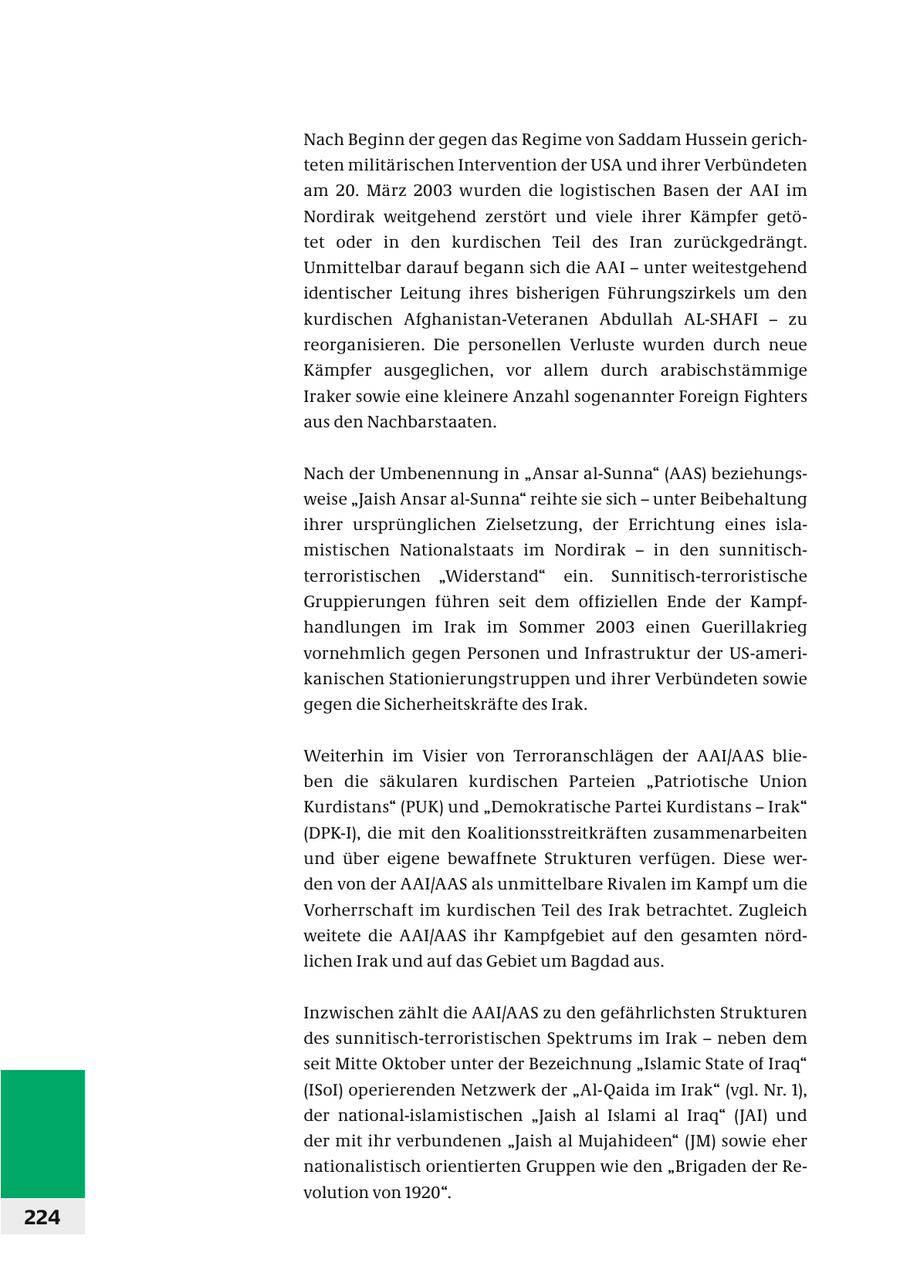 Nach Beginn der gegen das Regime von Saddam Hussein gerichteten militärischen Intervention der USA und ihrer Verbündeten am 20. März 2003 wurden die logistischen Basen der AAI im Nordirak weitgehend zerstört und viele ihrer Kämpfer getötet oder in den kurdischen Teil des Iran zurückgedrängt. Unmittelbar darauf begann sich die AAI – unter weitestgehend identischer Leitung ihres bisherigen Führungszirkels um den kurdischen Afghanistan-Veteranen Abdullah AL-SHAFI – zu reorganisieren. Die personellen Verluste wurden durch neue Kämpfer ausgeglichen, vor allem durch arabischstämmige Iraker sowie eine kleinere Anzahl sogenannter Foreign Fighters aus den Nachbarstaaten.

Nach der Umbenennung in „Ansar al-Sunna“ (AAS) beziehungsweise „Jaish Ansar al-Sunna“ reihte sie sich – unter Beibehaltung ihrer ursprünglichen Zielsetzung, der Errichtung eines islamistischen Nationalstaats im Nordirak – in den sunnitisch-terroristischen „Widerstand“ ein. Sunnitisch-terroristische Gruppierungen führen seit dem offiziellen Ende der Kampfhandlungen im Irak im Sommer 2003 einen Guerillakrieg vornehmlich gegen Personen und Infrastruktur der US-amerikanischen Stationierungstruppen und ihrer Verbündeten sowie gegen die Sicherheitskräfte des Irak.

Weiterhin im Visier von Terroranschlägen der AAI/AAS blieben die säkularen kurdischen Parteien „Patriotische Union Kurdistans“ (PUK) und „Demokratische Partei Kurdistans – Irak“ (DPK-I), die mit den Koalitionsstreitkräften zusammenarbeiten und über eigene bewaffnete Strukturen verfügen. Diese werden von der AAI/AAS als unmittelbare Rivalen im Kampf um die Vorherrschaft im kurdischen Teil des Irak betrachtet. Zugleich weitete die AAI/AAS ihr Kampfgebiet auf den gesamten nördlichen Irak und auf das Gebiet um Bagdad aus.

Inzwischen zählt die AAI/AAS zu den gefährlichsten Strukturen des sunnitisch-terroristischen Spektrums im Irak – neben dem seit Mitte Oktober unter der Bezeichnung „Islamic State of Iraq“ (ISoI) operierenden Netzwerk der „Al-Qaida im Irak“ (vgl. Nr. 1), der national-islamistischen „Jaish al Islami al Iraq“ (JAI) und der mit ihr verbundenen „Jaish al Mujahideen“ (JM) sowie eher nationalistisch orientierten Gruppen wie den „Brigaden der Revolution von 1920“.

224